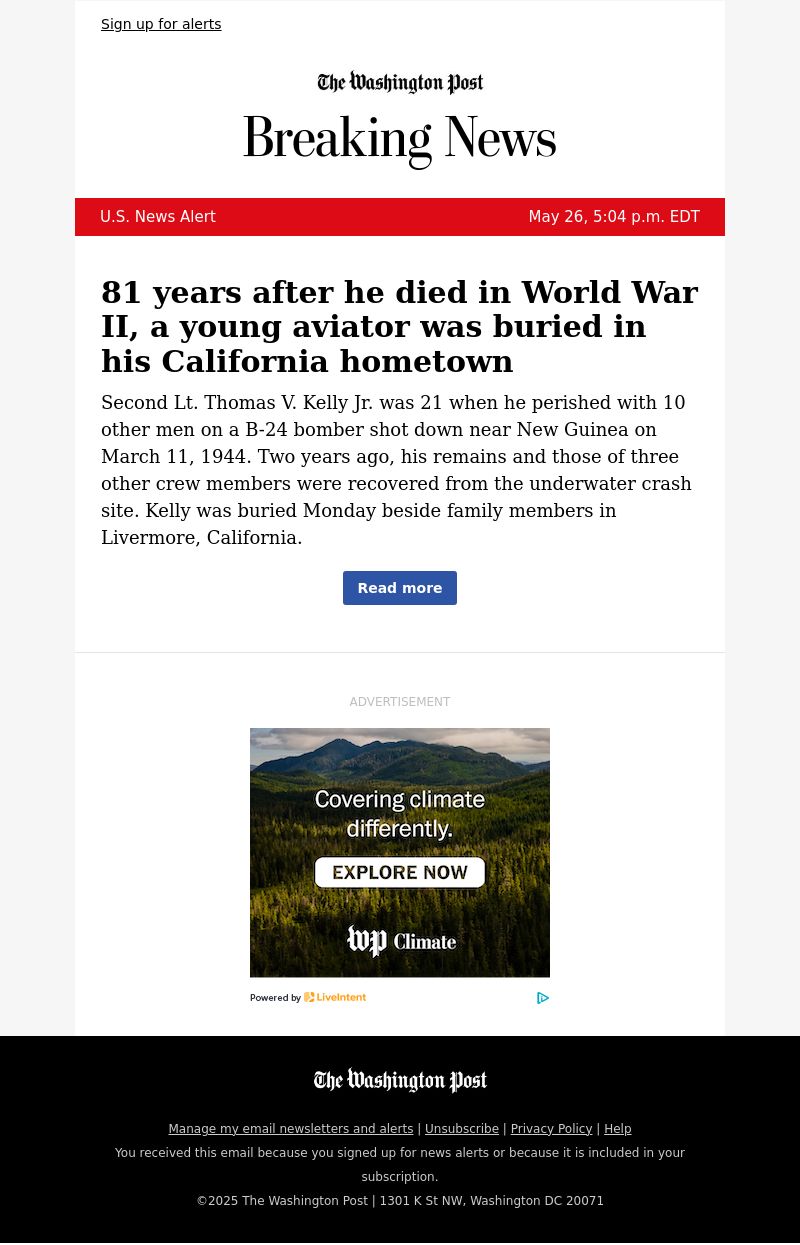 Sign up for alerts

The Washington Post

Breaking News

U.S. News Alert

May 26, 5:04 p.m. EDT

81 years after he died in World War II, a young aviator was buried in his California hometown

Second Lt. Thomas V. Kelly Jr. was 21 when he perished with 10 other men on a B-24 bomber shot down near New Guinea on March 11, 1944. Two years ago, his remains and those of three other crew members were recovered from the underwater crash site. Kelly was buried Monday beside family members in Livermore, California.

Read more

ADVERTISEMENT

Covering climate differently.

EXPLORE NOW

wp Climate

Powered by LiveIntent

The Washington Post

Manage my email newsletters and alerts | Unsubscribe | Privacy Policy | Help

You received this email because you signed up for news alerts or because it is included in your subscription.

©2025 The Washington Post | 1301 K St NW, Washington DC 20071